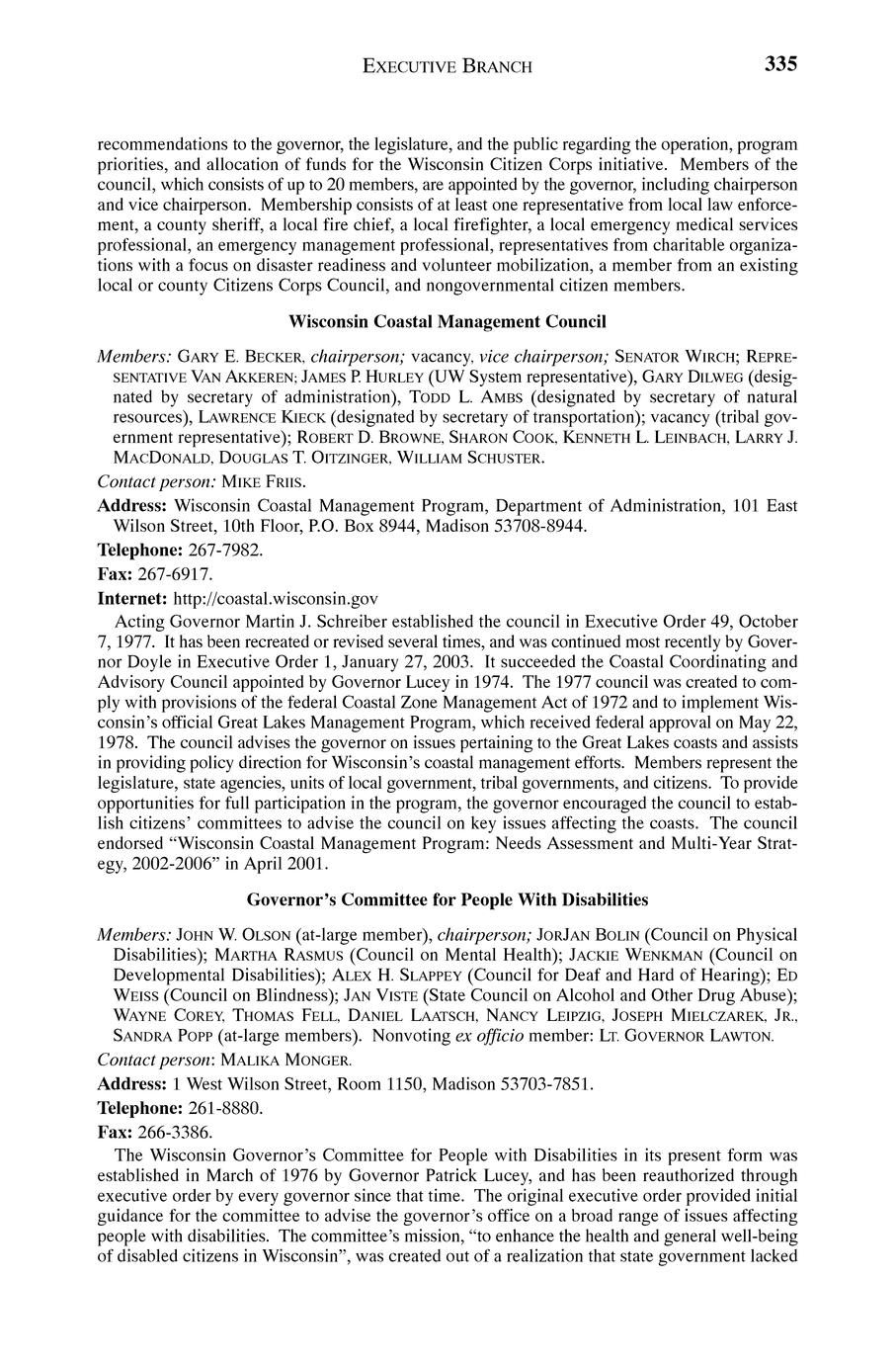 EXECUTIVE BRANCH 335

recommendations to the governor, the legislature, and the public regarding the operation, program priorities, and allocation of funds for the Wisconsin Citizen Corps initiative. Members of the council, which consists of up to 20 members, are appointed by the governor, including chairperson and vice chairperson. Membership consists of at least one representative from local law enforcement, a county sheriff, a local fire chief, a local firefighter, a local emergency medical services professional, an emergency management professional, representatives from charitable organizations with a focus on disaster readiness and volunteer mobilization, a member from an existing local or county Citizens Corps Council, and nongovernmental citizen members.

Wisconsin Coastal Management Council

Members: GARY E. BECKER, chairperson; vacancy, vice chairperson; SENATOR WIRCH; REPRESENTATIVE VAN AKKEREN; JAMES P. HURLEY (UW System representative), GARY DILWEG (designated by secretary of administration), TODD L. AMBS (designated by secretary of natural resources), LAWRENCE KIECK (designated by secretary of transportation); vacancy (tribal government representative); ROBERT D. BROWNE, SHARON COOK, KENNETH L. LEINBACH, LARRY J. MACDONALD, DOUGLAS T. OITZINGER, WILLIAM SCHUSTER.

Contact person: MIKE FRIIS.

Address: Wisconsin Coastal Management Program, Department of Administration, 101 East Wilson Street, 10th Floor, P.O. Box 8944, Madison 53708-8944.

Telephone: 267-7982.

Fax: 267-6917.

Internet: http://coastal.wisconsin.gov

Acting Governor Martin J. Schreiber established the council in Executive Order 49, October 7, 1977. It has been recreated or revised several times, and was continued most recently by Governor Doyle in Executive Order 1, January 27, 2003. It succeeded the Coastal Coordinating and Advisory Council appointed by Governor Lucey in 1974. The 1977 council was created to comply with provisions of the federal Coastal Zone Management Act of 1972 and to implement Wisconsin's official Great Lakes Management Program, which received federal approval on May 22, 1978. The council advises the governor on issues pertaining to the Great Lakes coasts and assists in providing policy direction for Wisconsin's coastal management efforts. Members represent the legislature, state agencies, units of local government, tribal governments, and citizens. To provide opportunities for full participation in the program, the governor encouraged the council to establish citizens' committees to advise the council on key issues affecting the coasts. The council endorsed "Wisconsin Coastal Management Program: Needs Assessment and Multi-Year Strategy, 2002-2006" in April 2001.

Governor's Committee for People With Disabilities

Members: JOHN W. OLSON (at-large member), chairperson; JORJAN BOLIN (Council on Physical Disabilities); MARTHA RASMUS (Council on Mental Health); JACKIE WENKMAN (Council on Developmental Disabilities); ALEX H. SLAPPEY (Council for Deaf and Hard of Hearing); ED WEISS (Council on Blindness); JAN VISTE (State Council on Alcohol and Other Drug Abuse); WAYNE COREY, THOMAS FELL, DANIEL LAATSCH, NANCY LEIPZIG, JOSEPH MIELCZAREK, JR., SANDRA POPP (at-large members). Nonvoting ex officio member: LT. GOVERNOR LAWTON.

Contact person: MALIKA MONGER.

Address: 1 West Wilson Street, Room 1150, Madison 53703-7851.

Telephone: 261-8880.

Fax: 266-3386.

The Wisconsin Governor's Committee for People with Disabilities in its present form was established in March of 1976 by Governor Patrick Lucey, and has been reauthorized through executive order by every governor since that time. The original executive order provided initial guidance for the committee to advise the governor's office on a broad range of issues affecting people with disabilities. The committee's mission, "to enhance the health and general well-being of disabled citizens in Wisconsin", was created out of a realization that state government lacked